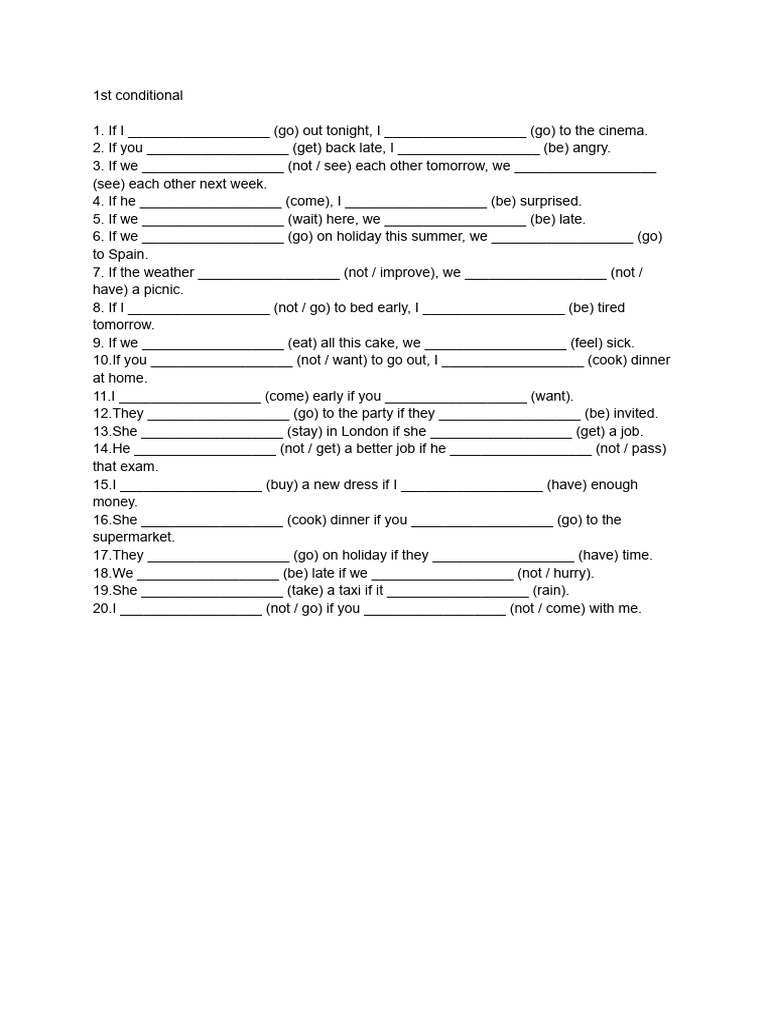 1st conditional

1. If I __________________ (go) out tonight, I __________________ (go) to the cinema.
2. If you __________________ (get) back late, I __________________ (be) angry.
3. If we __________________ (not / see) each other tomorrow, we __________________ (see) each other next week.
4. If he __________________ (come), I __________________ (be) surprised.
5. If we __________________ (wait) here, we __________________ (be) late.
6. If we __________________ (go) on holiday this summer, we __________________ (go) to Spain.
7. If the weather __________________ (not / improve), we __________________ (not / have) a picnic.
8. If I __________________ (not / go) to bed early, I __________________ (be) tired tomorrow.
9. If we __________________ (eat) all this cake, we __________________ (feel) sick.
10.If you __________________ (not / want) to go out, I __________________ (cook) dinner at home.
11.I __________________ (come) early if you __________________ (want).
12.They __________________ (go) to the party if they __________________ (be) invited.
13.She __________________ (stay) in London if she __________________ (get) a job.
14.He __________________ (not / get) a better job if he __________________ (not / pass) that exam.
15.I __________________ (buy) a new dress if I __________________ (have) enough money.
16.She __________________ (cook) dinner if you __________________ (go) to the supermarket.
17.They __________________ (go) on holiday if they __________________ (have) time.
18.We __________________ (be) late if we __________________ (not / hurry).
19.She __________________ (take) a taxi if it __________________ (rain).
20.I __________________ (not / go) if you __________________ (not / come) with me.